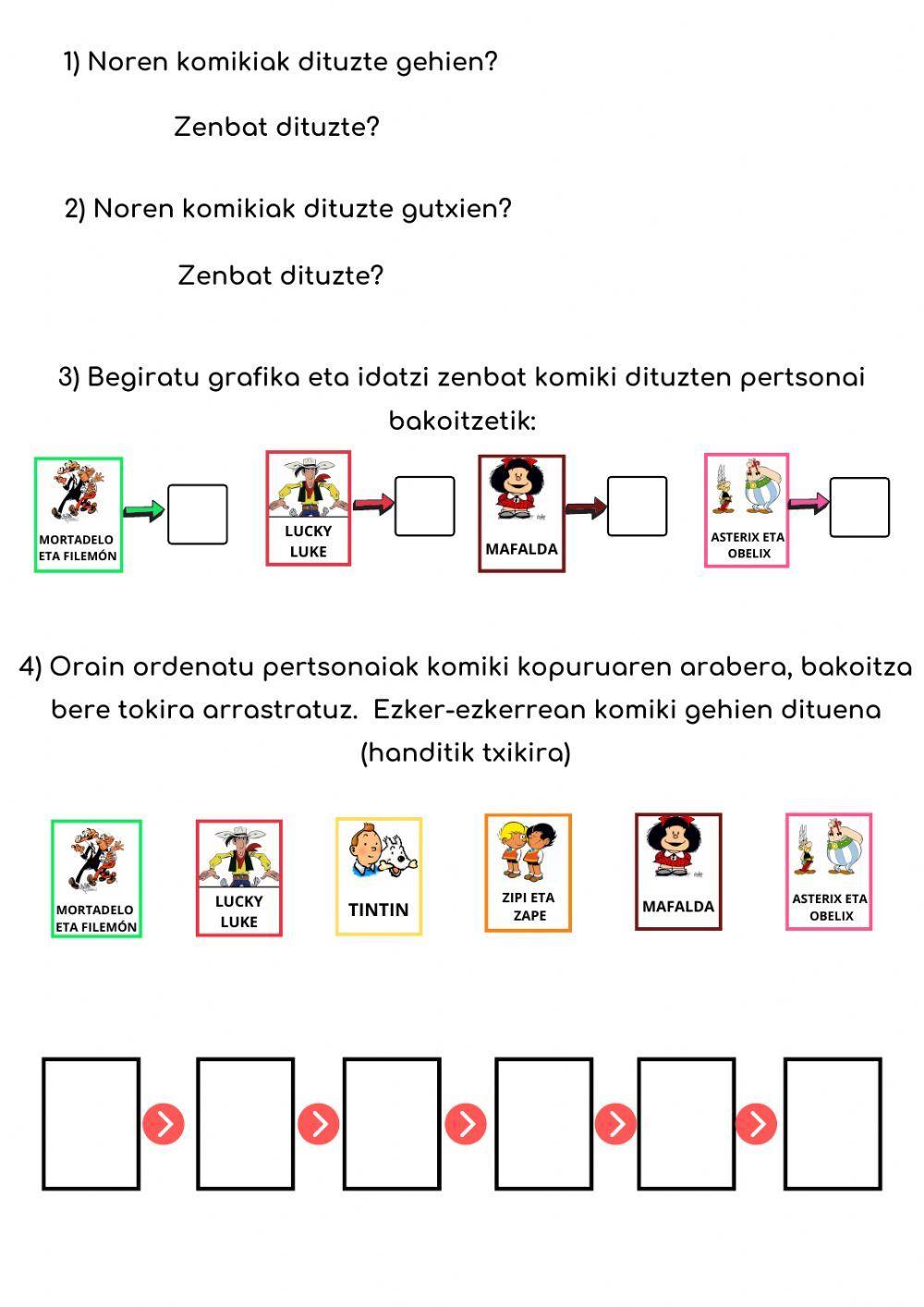 1) Noren komikiak dituzte gehien?

Zenbat dituzte?

2) Noren komikiak dituzte gutxien?

Zenbat dituzte?

3) Begiratu grafika eta idatzi zenbat komiki dituzten pertsonai bakoitzetik:

MORTADELO ETA FILEMÓN

LUCKY LUKE

MAFALDA

ASTERIX ETA OBELIX

4) Orain ordenatu pertsonaiak komiki kopuruaren arabera, bakoitza bere tokira arrastratuz. Ezker-ezkerrean komiki gehien dituena (handitik txikira)

MORTADELO ETA FILEMÓN

LUCKY LUKE

TINTIN

ZIPI ETA ZAPE

MAFALDA

ASTERIX ETA OBELIX